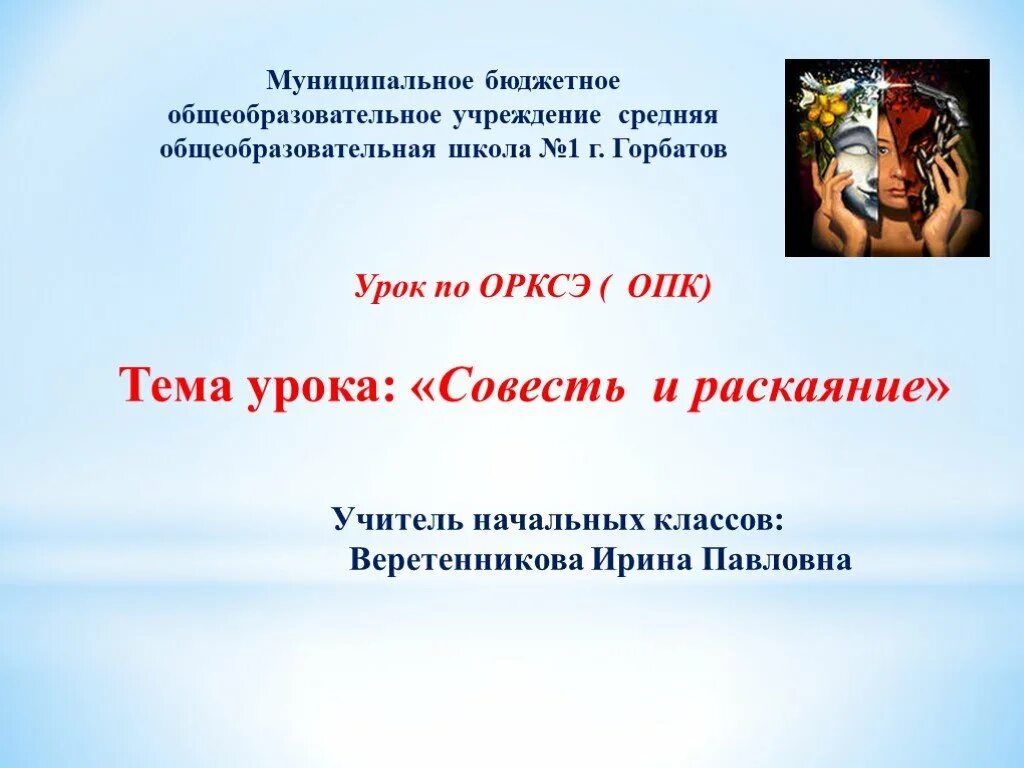 Муниципальное бюджетное общеобразовательное учреждение средняя общеобразовательная школа №1 г. Горбатов

Урок по ОРКСЭ ( ОПК)

Тема урока: «Совесть и раскаяние»

Учитель начальных классов:
Веретенникова Ирина Павловна